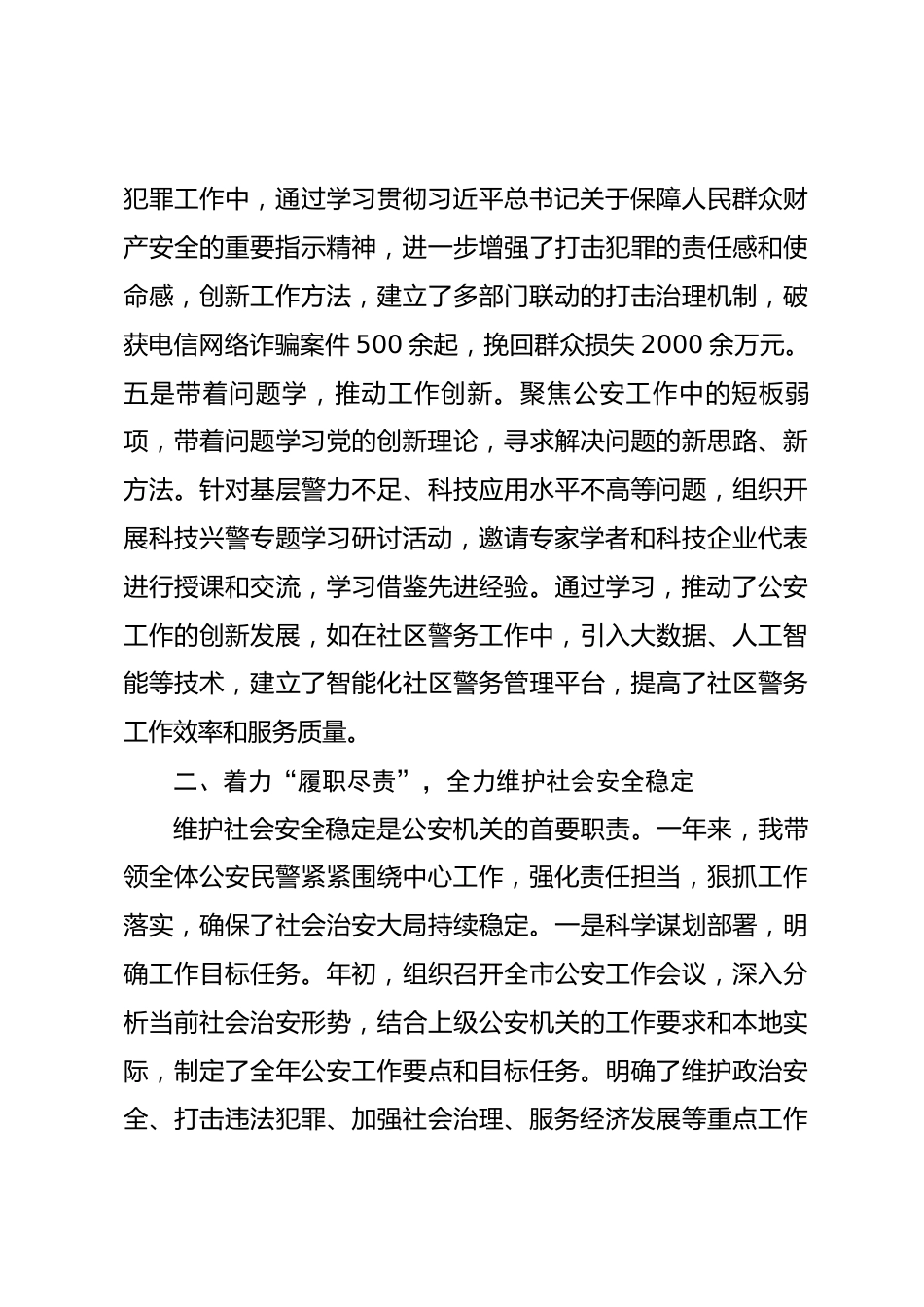 犯罪工作中，通过学习贯彻习近平总书记关于保障人民群众财产安全的重要指示精神，进一步增强了打击犯罪的责任感和使命感，创新工作方法，建立了多部门联动的打击治理机制，破获电信网络诈骗案件 500 余起，挽回群众损失 2000 余万元。五是带着问题学，推动工作创新。聚焦公安工作中的短板弱项，带着问题学习党的创新理论，寻求解决问题的新思路、新方法。针对基层警力不足、科技应用水平不高等问题，组织开展科技兴警专题学习研讨活动，邀请专家学者和科技企业代表进行授课和交流，学习借鉴先进经验。通过学习，推动了公安工作的创新发展，如在社区警务工作中，引入大数据、人工智能等技术，建立了智能化社区警务管理平台，提高了社区警务工作效率和服务质量。

二、着力“履职尽责”，全力维护社会安全稳定

维护社会安全稳定是公安机关的首要职责。一年来，我带领全体公安民警紧紧围绕中心工作，强化责任担当，狠抓工作落实，确保了社会治安大局持续稳定。一是科学谋划部署，明确工作目标任务。年初，组织召开全市公安工作会议，深入分析当前社会治安形势，结合上级公安机关的工作要求和本地实际，制定了全年公安工作要点和目标任务。明确了维护政治安全、打击违法犯罪、加强社会治理、服务经济发展等重点工作